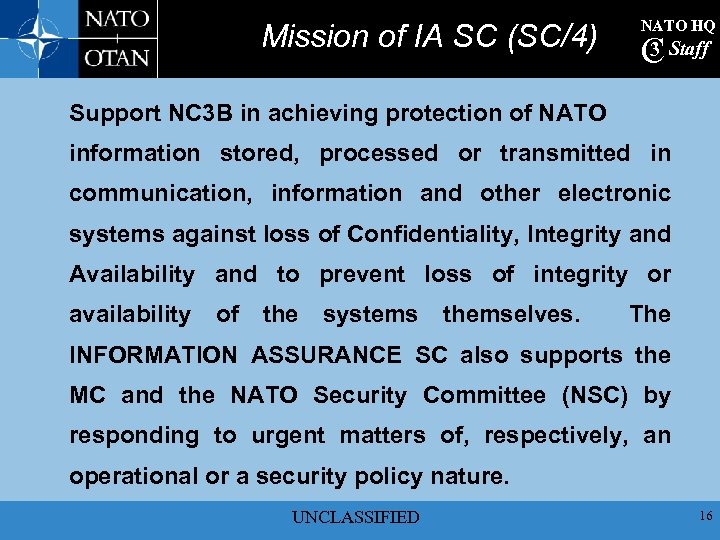 NATO
OTAN

Mission of IA SC (SC/4)

NATO HQ
C3 Staff

Support NC3B in achieving protection of NATO information stored, processed or transmitted in communication, information and other electronic systems against loss of Confidentiality, Integrity and Availability and to prevent loss of integrity or availability of the systems themselves. The INFORMATION ASSURANCE SC also supports the MC and the NATO Security Committee (NSC) by responding to urgent matters of, respectively, an operational or a security policy nature.

UNCLASSIFIED

16